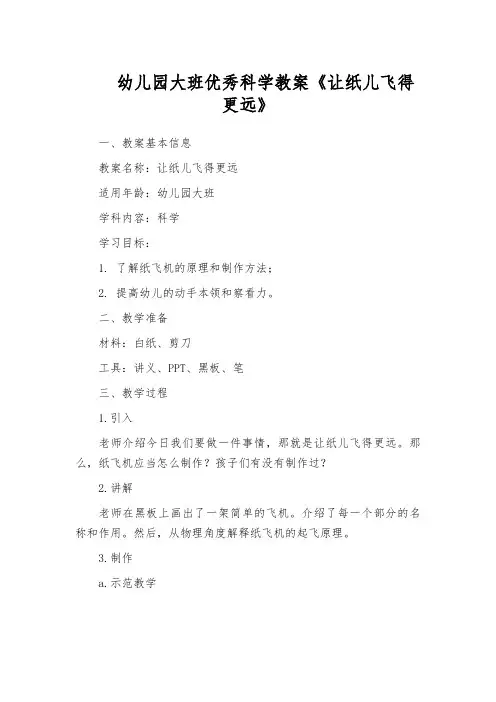 幼儿园大班优秀科学教案《让纸儿飞得更远》

一、教案基本信息

教案名称：让纸儿飞得更远

适用年龄：幼儿园大班

学科内容：科学

学习目标：

1. 了解纸飞机的原理和制作方法；

2. 提高幼儿的动手本领和察看力。

二、教学准备

材料：白纸、剪刀

工具：讲义、PPT、黑板、笔

三、教学过程

1.引入

老师介绍今日我们要做一件事情，那就是让纸儿飞得更远。那么，纸飞机应当怎么制作？孩子们有没有制作过？

2.讲解

老师在黑板上画出了一架简单的飞机。介绍了每一个部分的名称和作用。然后，从物理角度解释纸飞机的起飞原理。

3.制作

a.示范教学